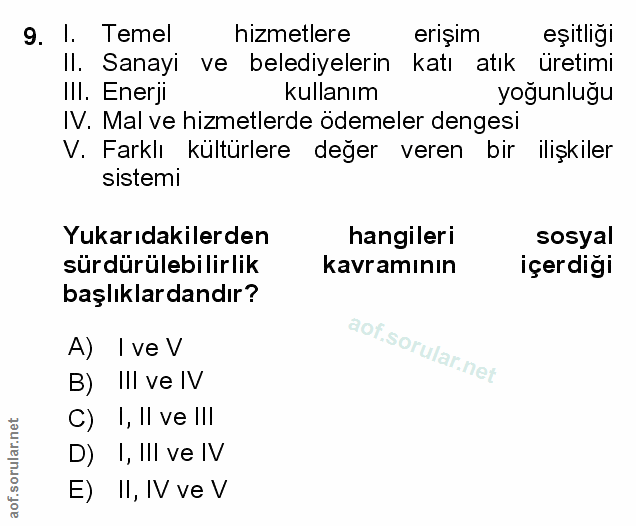 9. I. Temel hizmetlere erişim eşitliği
II. Sanayi ve belediyelerin katı atık üretimi
III. Enerji kullanım yoğunluğu
IV. Mal ve hizmetlerde ödemeler dengesi
V. Farklı kültürlere değer veren bir ilişkiler sistemi

Yukarıdakilerden hangileri sosyal sürdürülebilirlik kavramının içerdiği başlıklardandır?

aof.sorular.net

A) I ve V
B) III ve IV
C) I, II ve III
D) I, III ve IV
E) II, IV ve V

aof.sorular.net